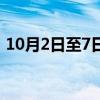 10月2日至7日